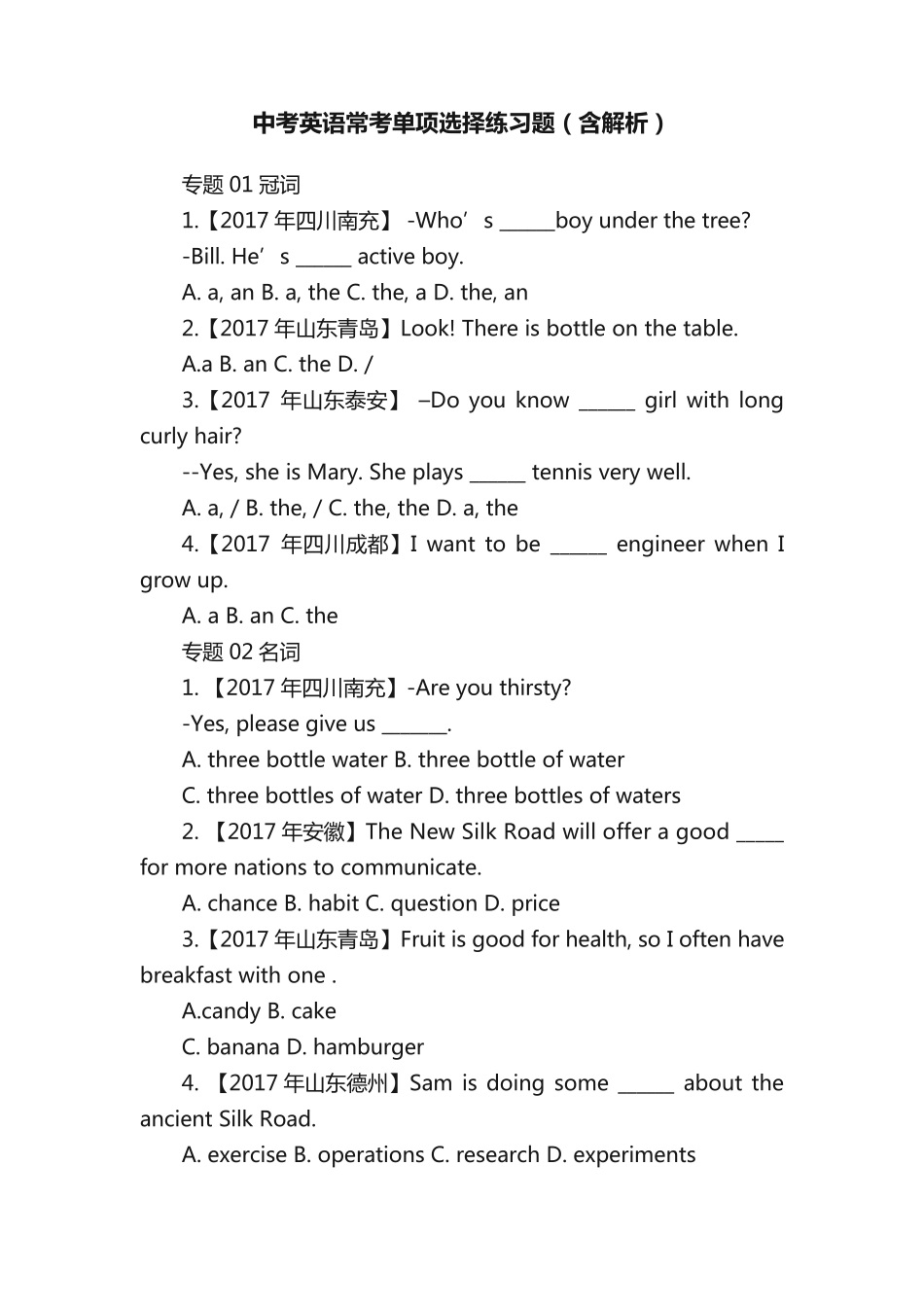 中考英语常考单项选择练习题（含解析）

专题 01 冠词

1.【2017 年四川南充】 -Who’s ______boy under the tree?

-Bill. He’s ______ active boy.

A. a, an B. a, the C. the, a D. the, an

2.【2017 年山东青岛】Look! There is bottle on the table.

A.a B. an C. the D. /

3.【2017 年山东泰安】 –Do you know ______ girl with long curly hair?

--Yes, she is Mary. She plays ______ tennis very well.

A. a, / B. the, / C. the, the D. a, the

4.【2017 年四川成都】I want to be ______ engineer when I grow up.

A. a B. an C. the

专题 02 名词

1. 【2017 年四川南充】-Are you thirsty?

-Yes, please give us _______.

A. three bottle water B. three bottle of water

C. three bottles of water D. three bottles of waters

2. 【2017 年安徽】The New Silk Road will offer a good _____ for more nations to communicate.

A. chance B. habit C. question D. price

3.【2017 年山东青岛】Fruit is good for health, so I often have breakfast with one .

A.candy B. cake

C. banana D. hamburger

4. 【2017 年山东德州】Sam is doing some ______ about the ancient Silk Road.

A. exercise B. operations C. research D. experiments